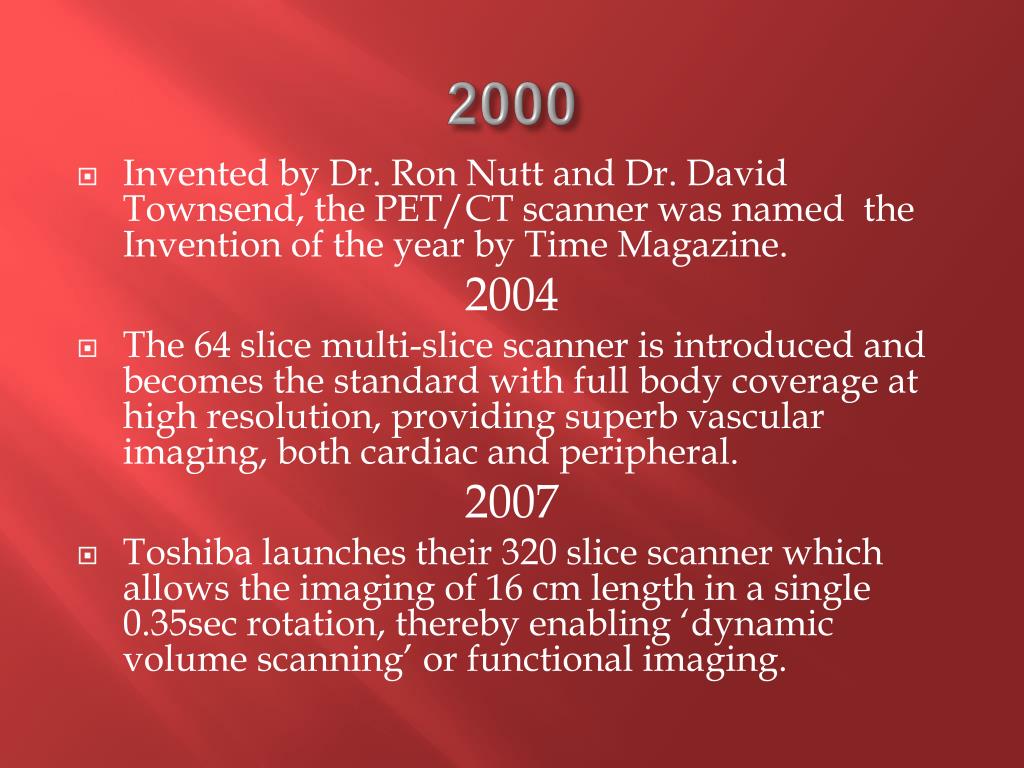 2000

Invented by Dr. Ron Nutt and Dr. David Townsend, the PET/CT scanner was named the Invention of the year by Time Magazine.

2004

The 64 slice multi-slice scanner is introduced and becomes the standard with full body coverage at high resolution, providing superb vascular imaging, both cardiac and peripheral.

2007

Toshiba launches their 320 slice scanner which allows the imaging of 16 cm length in a single 0.35sec rotation, thereby enabling ‘dynamic volume scanning’ or functional imaging.